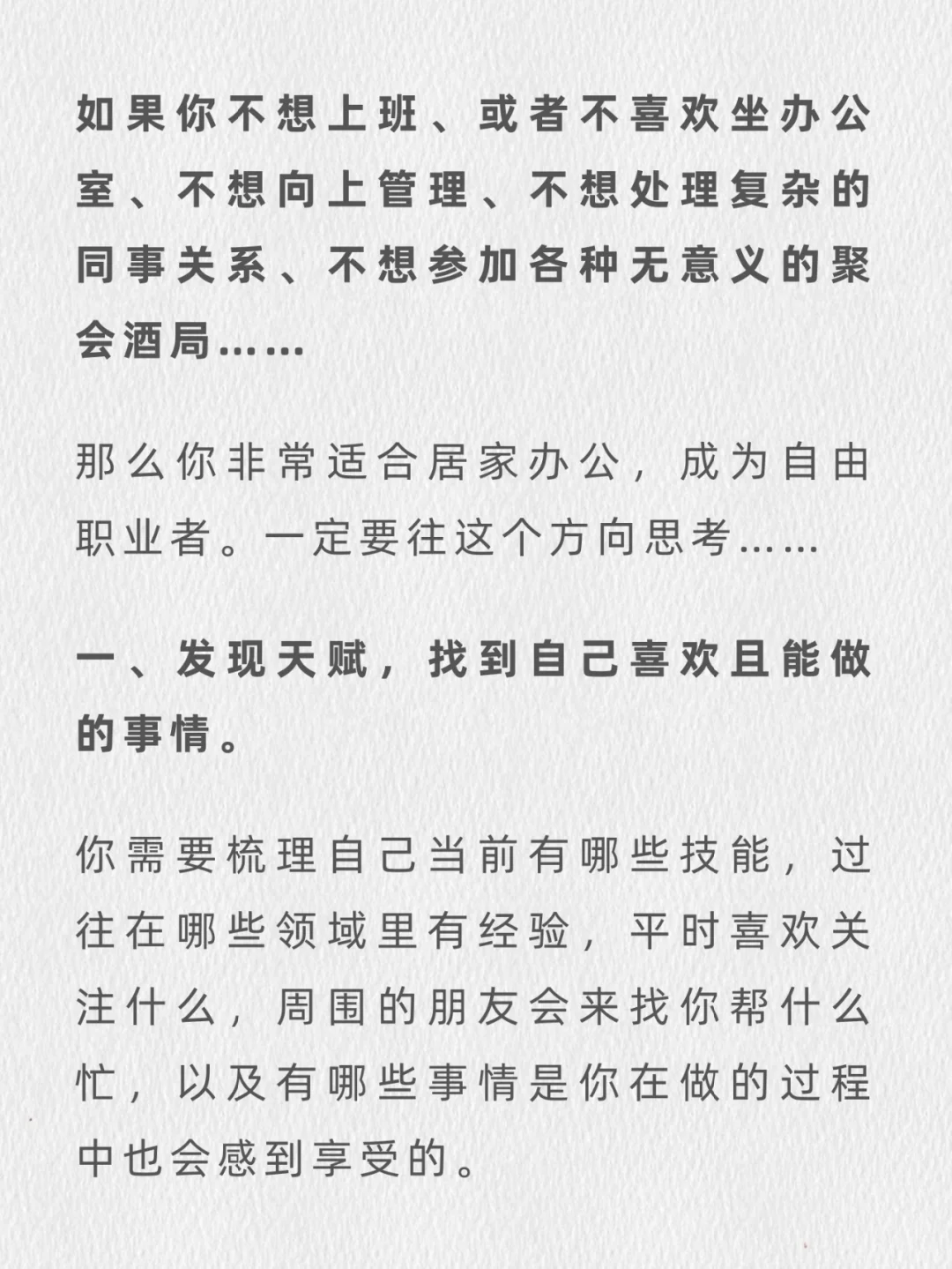 如果你不想上班、或者不喜欢坐办公室、不想向上管理、不想处理复杂的同事关系、不想参加各种无意义的聚会酒局……

那么你非常适合居家办公，成为自由职业者。一定要往这个方向思考……

一、发现天赋，找到自己喜欢且能做的事情。

你需要梳理自己当前有哪些技能，过往在哪些领域里有经验，平时喜欢关注什么，周围的朋友会来找你帮什么忙，以及有哪些事情是你在做的过程中也会感到享受的。